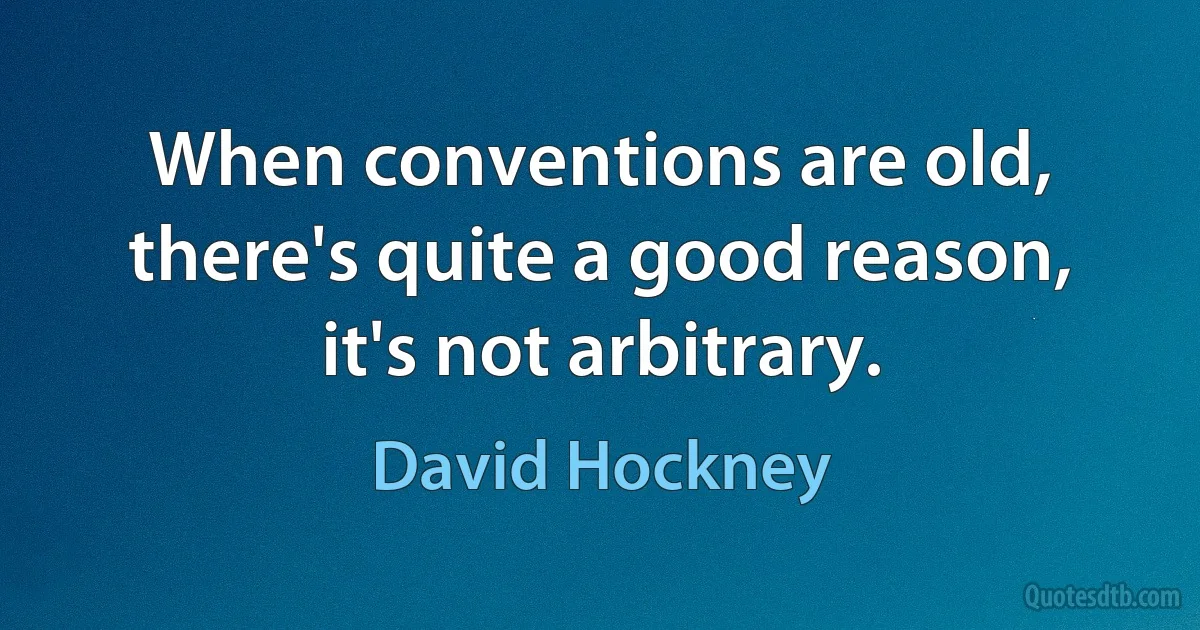 When conventions are old, there's quite a good reason, it's not arbitrary.

David Hockney

Quotesdtb.com